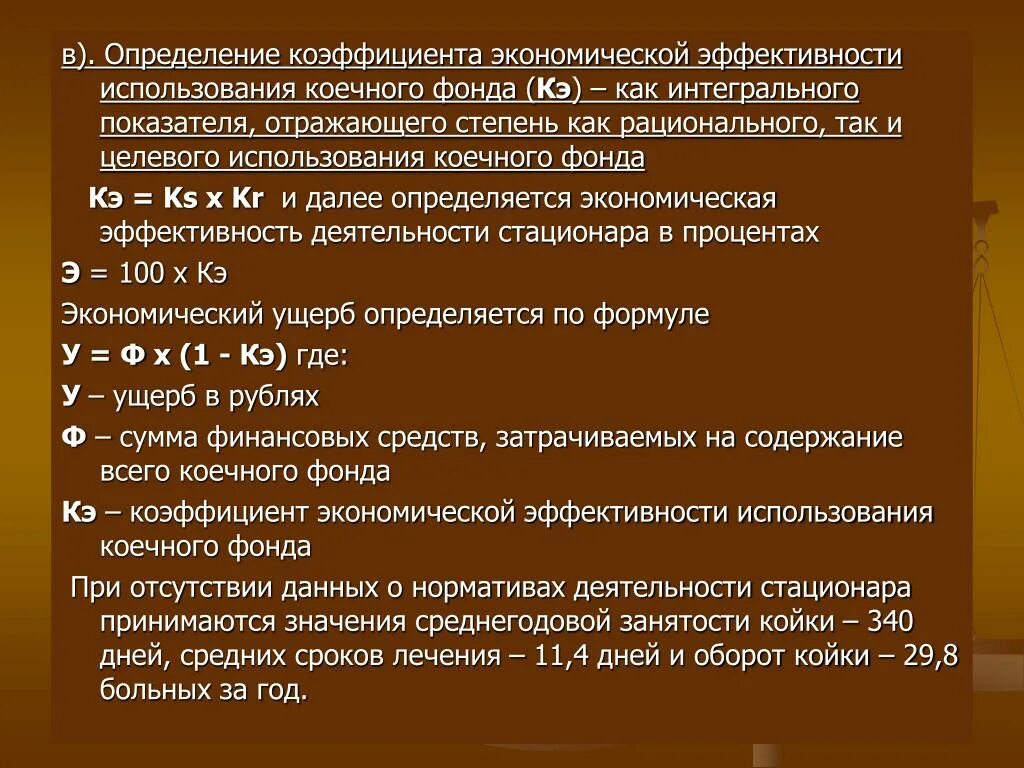 в). Определение коэффициента экономической эффективности использования коечного фонда (Кэ) – как интегрального показателя, отражающего степень как рационального, так и целевого использования коечного фонда

Кэ = Ks x Kr и далее определяется экономическая эффективность деятельности стационара в процентах

Э = 100 х Кэ

Экономический ущерб определяется по формуле

У = Ф х (1 - Кэ) где:

У – ущерб в рублях

Ф – сумма финансовых средств, затрачиваемых на содержание всего коечного фонда

Кэ – коэффициент экономической эффективности использования коечного фонда

При отсутствии данных о нормативах деятельности стационара принимаются значения среднегодовой занятости койки – 340 дней, средних сроков лечения – 11,4 дней и оборот койки – 29,8 больных за год.